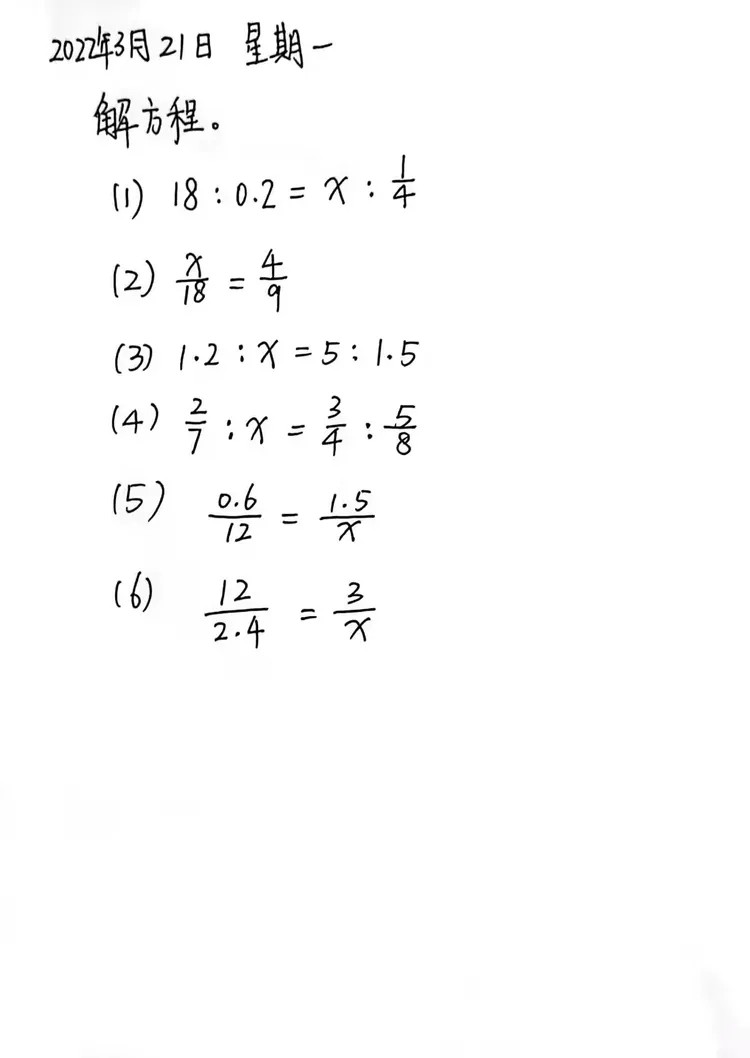 2022年3月21日 星期一

解方程。

(1) $18 : 0.2 = x : \frac{1}{4}$

(2) $\frac{x}{18} = \frac{4}{9}$

(3) $1.2 : x = 5 : 1.5$

(4) $\frac{2}{7} : x = \frac{3}{4} : \frac{5}{8}$

(5) $\frac{0.6}{12} = \frac{1.5}{x}$

(6) $\frac{12}{2.4} = \frac{3}{x}$